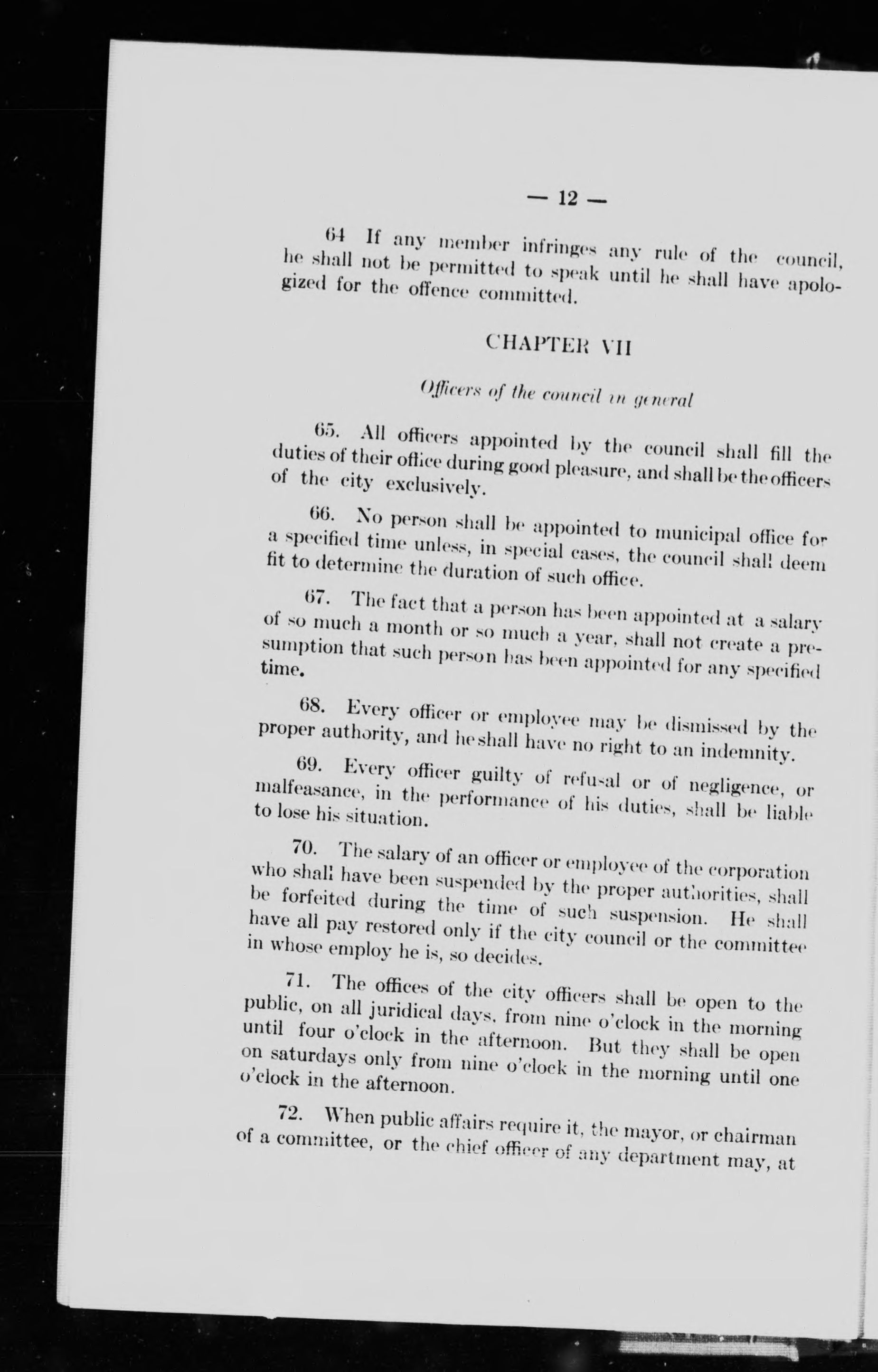 — 12 —

64 If any member infringes any rule of the council, he shall not be permitted to speak until he shall have apologized for the offence committed.

CHAPTER VII

Officers of the council in general

65. All officers appointed by the council shall fill the duties of their office during good pleasure, and shall be the officers of the city exclusively.

66. No person shall be appointed to municipal office for a specified time unless, in special cases, the council shall deem fit to determine the duration of such office.

67. The fact that a person has been appointed at a salary of so much a month or so much a year, shall not create a presumption that such person has been appointed for any specified time.

68. Every officer or employee may be dismissed by the proper authority, and he shall have no right to an indemnity.

69. Every officer guilty of refusal or of negligence, or malfeasance, in the performance of his duties, shall be liable to lose his situation.

70. The salary of an officer or employee of the corporation who shall have been suspended by the proper authorities, shall be forfeited during the time of such suspension. He shall have all pay restored only if the city council or the committee in whose employ he is, so decides.

71. The offices of the city officers shall be open to the public, on all juridical days, from nine o'clock in the morning until four o'clock in the afternoon. But they shall be open on saturdays only from nine o'clock in the morning until one o'clock in the afternoon.

72. When public affairs require it, the mayor, or chairman of a committee, or the chief officer of any department may, at